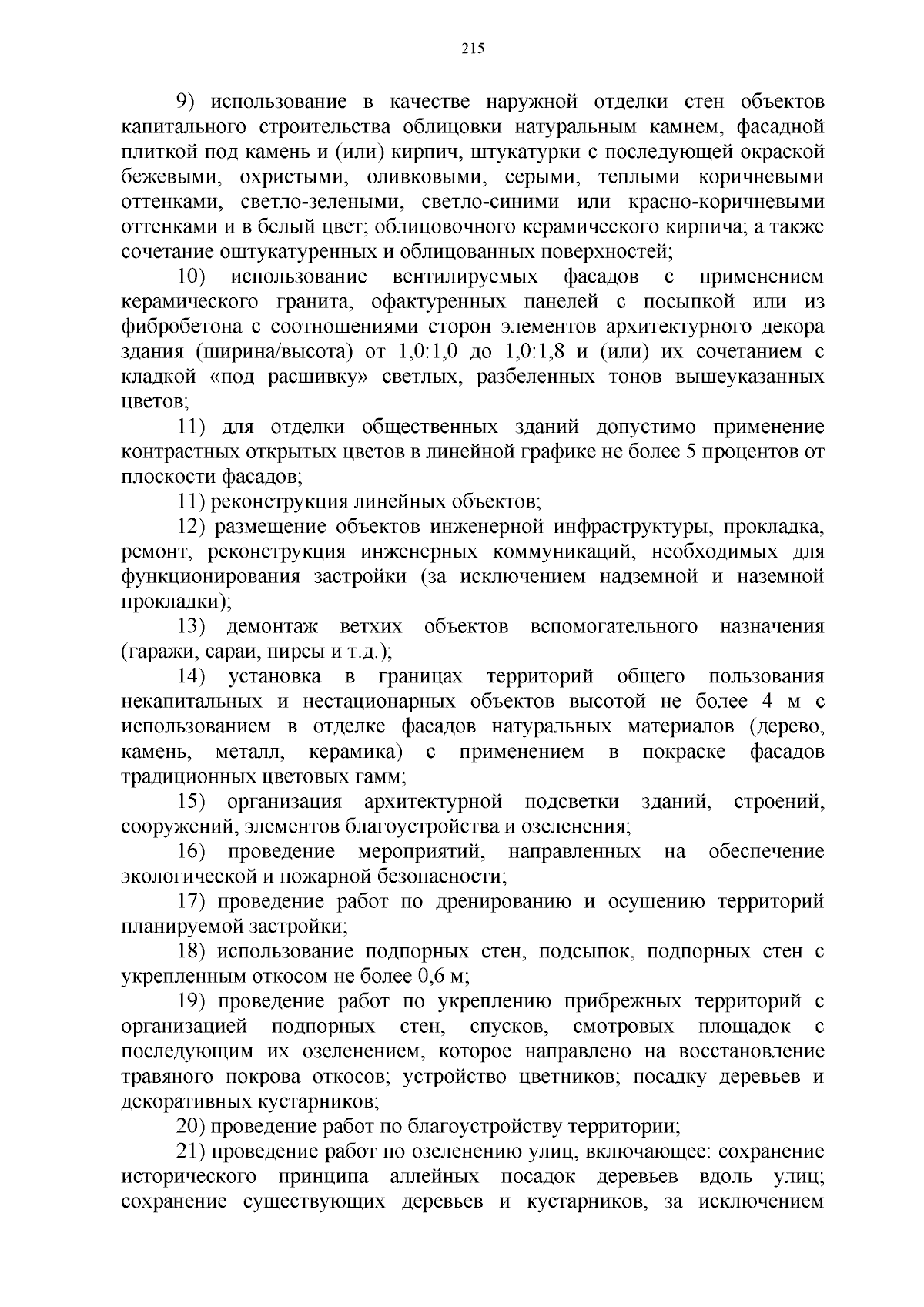 215

9) использование в качестве наружной отделки стен объектов капитального строительства облицовки натуральным камнем, фасадной плиткой под камень и (или) кирпич, штукатурки с последующей окраской бежевыми, охристыми, оливковыми, серыми, теплыми коричневыми оттенками, светло-зелеными, светло-синими или красно-коричневыми оттенками и в белый цвет; облицовочного керамического кирпича; а также сочетание оштукатуренных и облицованных поверхностей;

10) использование вентилируемых фасадов с применением керамического гранита, офактуренных панелей с посыпкой или из фибробетона с соотношениями сторон элементов архитектурного декора здания (ширина/высота) от 1,0:1,0 до 1,0:1,8 и (или) их сочетанием с кладкой «под расшивку» светлых, разбеленных тонов вышеуказанных цветов;

11) для отделки общественных зданий допустимо применение контрастных открытых цветов в линейной графике не более 5 процентов от плоскости фасадов;

11) реконструкция линейных объектов;

12) размещение объектов инженерной инфраструктуры, прокладка, ремонт, реконструкция инженерных коммуникаций, необходимых для функционирования застройки (за исключением надземной и наземной прокладки);

13) демонтаж ветхих объектов вспомогательного назначения (гаражи, сараи, пирсы и т.д.);

14) установка в границах территорий общего пользования некапитальных и нестационарных объектов высотой не более 4 м с использованием в отделке фасадов натуральных материалов (дерево, камень, металл, керамика) с применением в покраске фасадов традиционных цветовых гамм;

15) организация архитектурной подсветки зданий, строений, сооружений, элементов благоустройства и озеленения;

16) проведение мероприятий, направленных на обеспечение экологической и пожарной безопасности;

17) проведение работ по дренированию и осушению территорий планируемой застройки;

18) использование подпорных стен, подсыпок, подпорных стен с укрепленным откосом не более 0,6 м;

19) проведение работ по укреплению прибрежных территорий с организацией подпорных стен, спусков, смотровых площадок с последующим их озеленением, которое направлено на восстановление травяного покрова откосов; устройство цветников; посадку деревьев и декоративных кустарников;

20) проведение работ по благоустройству территории;

21) проведение работ по озеленению улиц, включающее: сохранение исторического принципа аллейных посадок деревьев вдоль улиц; сохранение существующих деревьев и кустарников, за исключением